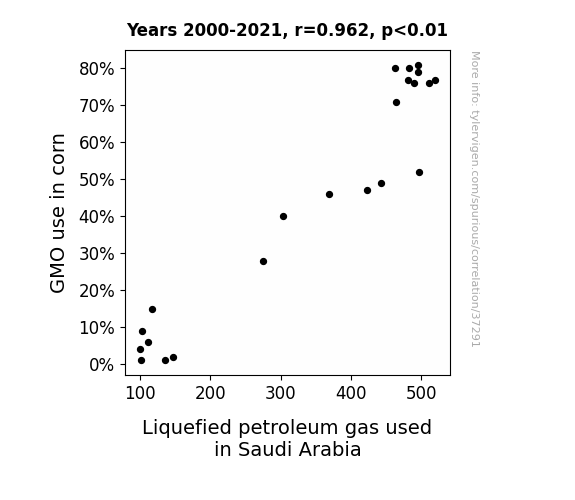 Years 2000-2021, r=0.962, p<0.01

GMO use in corn

80%
70%
60%
50%
40%
30%
20%
10%
0%

100
200
300
400
500

Liquefied petroleum gas used in Saudi Arabia

More info: tylervigen.com/spurious/correlation/37291